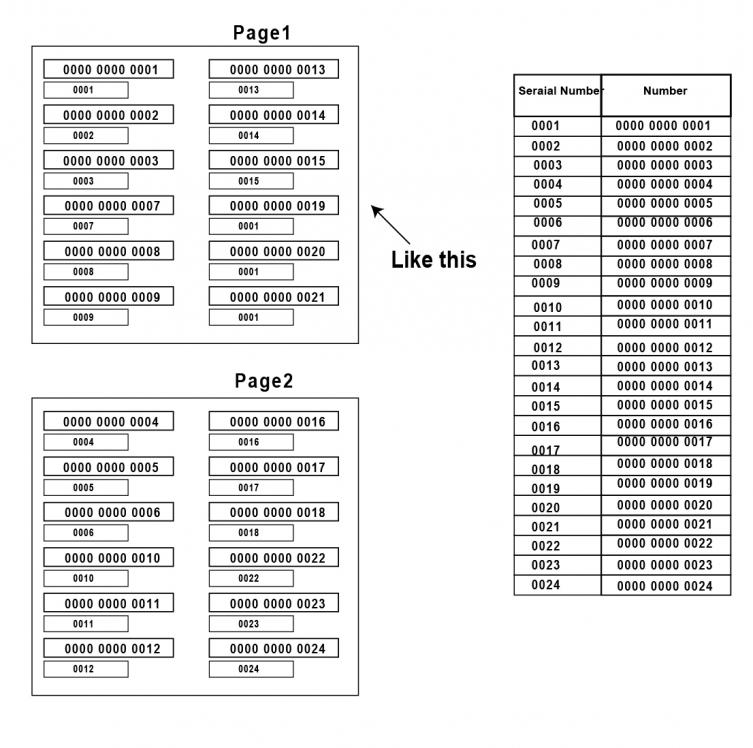 Page1

0000 0000 0001
0001

0000 0000 0002
0002

0000 0000 0003
0003

0000 0000 0007
0007

0000 0000 0008
0008

0000 0000 0009
0009

0000 0000 0013
0013

0000 0000 0014
0014

0000 0000 0015
0015

0000 0000 0019
0001

0000 0000 0020
0001

0000 0000 0021
0001

Like this

Page2

0000 0000 0004
0004

0000 0000 0005
0005

0000 0000 0006
0006

0000 0000 0010
0010

0000 0000 0011
0011

0000 0000 0012
0012

0000 0000 0016
0016

0000 0000 0017
0017

0000 0000 0018
0018

0000 0000 0022
0022

0000 0000 0023
0023

0000 0000 0024
0024

| Seraial Number | Number |
|---|---|
| 0001 | 0000 0000 0001 |
| 0002 | 0000 0000 0002 |
| 0003 | 0000 0000 0003 |
| 0004 | 0000 0000 0004 |
| 0005 | 0000 0000 0005 |
| 0006 | 0000 0000 0006 |
| 0007 | 0000 0000 0007 |
| 0008 | 0000 0000 0008 |
| 0009 | 0000 0000 0009 |
| 0010 | 0000 0000 0010 |
| 0011 | 0000 0000 0011 |
| 0012 | 0000 0000 0012 |
| 0013 | 0000 0000 0013 |
| 0014 | 0000 0000 0014 |
| 0015 | 0000 0000 0015 |
| 0016 | 0000 0000 0016 |
| 0017 | 0000 0000 0017 |
| 0018 | 0000 0000 0018 |
| 0019 | 0000 0000 0019 |
| 0020 | 0000 0000 0020 |
| 0021 | 0000 0000 0021 |
| 0022 | 0000 0000 0022 |
| 0023 | 0000 0000 0023 |
| 0024 | 0000 0000 0024 |